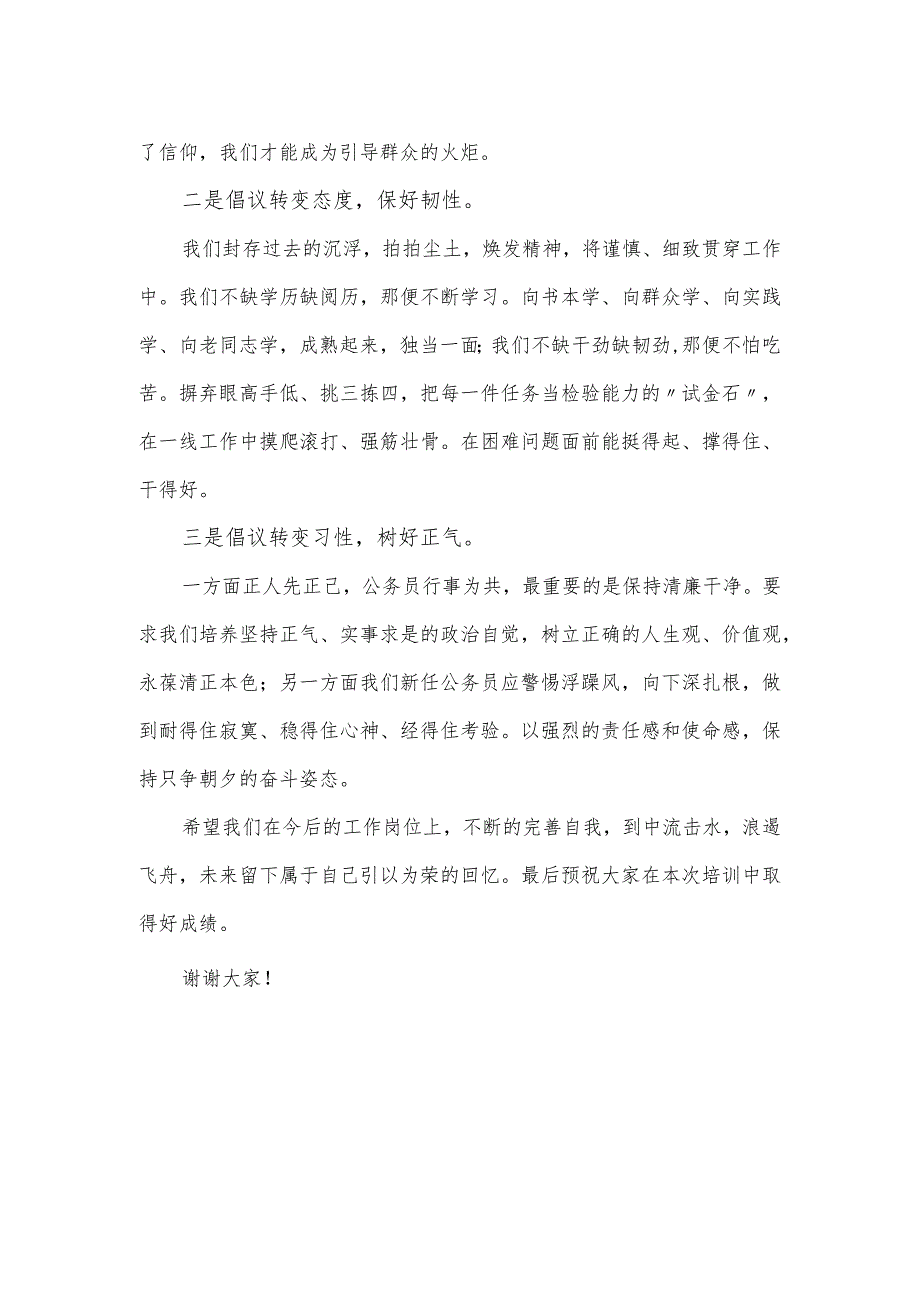 了信仰，我们才能成为引导群众的火炬。

二是倡议转变态度，保好韧性。

我们封存过去的沉浮，拍拍尘土，焕发精神，将谨慎、细致贯穿工作中。我们不缺学历缺阅历，那便不断学习。向书本学、向群众学、向实践学、向老同志学，成熟起来，独当一面;我们不缺干劲缺韧劲,那便不怕吃苦。摒弃眼高手低、挑三拣四，把每一件任务当检验能力的〃试金石〃，在一线工作中摸爬滚打、强筋壮骨。在困难问题面前能挺得起、撑得住、干得好。

三是倡议转变习性，树好正气。

一方面正人先正己，公务员行事为共，最重要的是保持清廉干净。要求我们培养坚持正气、实事求是的政治自觉，树立正确的人生观、价值观，永葆清正本色；另一方面我们新任公务员应警惕浮躁风，向下深扎根，做到耐得住寂寞、稳得住心神、经得住考验。以强烈的责任感和使命感，保持只争朝夕的奋斗姿态。

希望我们在今后的工作岗位上，不断的完善自我，到中流击水，浪遏飞舟，未来留下属于自己引以为荣的回忆。最后预祝大家在本次培训中取得好成绩。

谢谢大家！